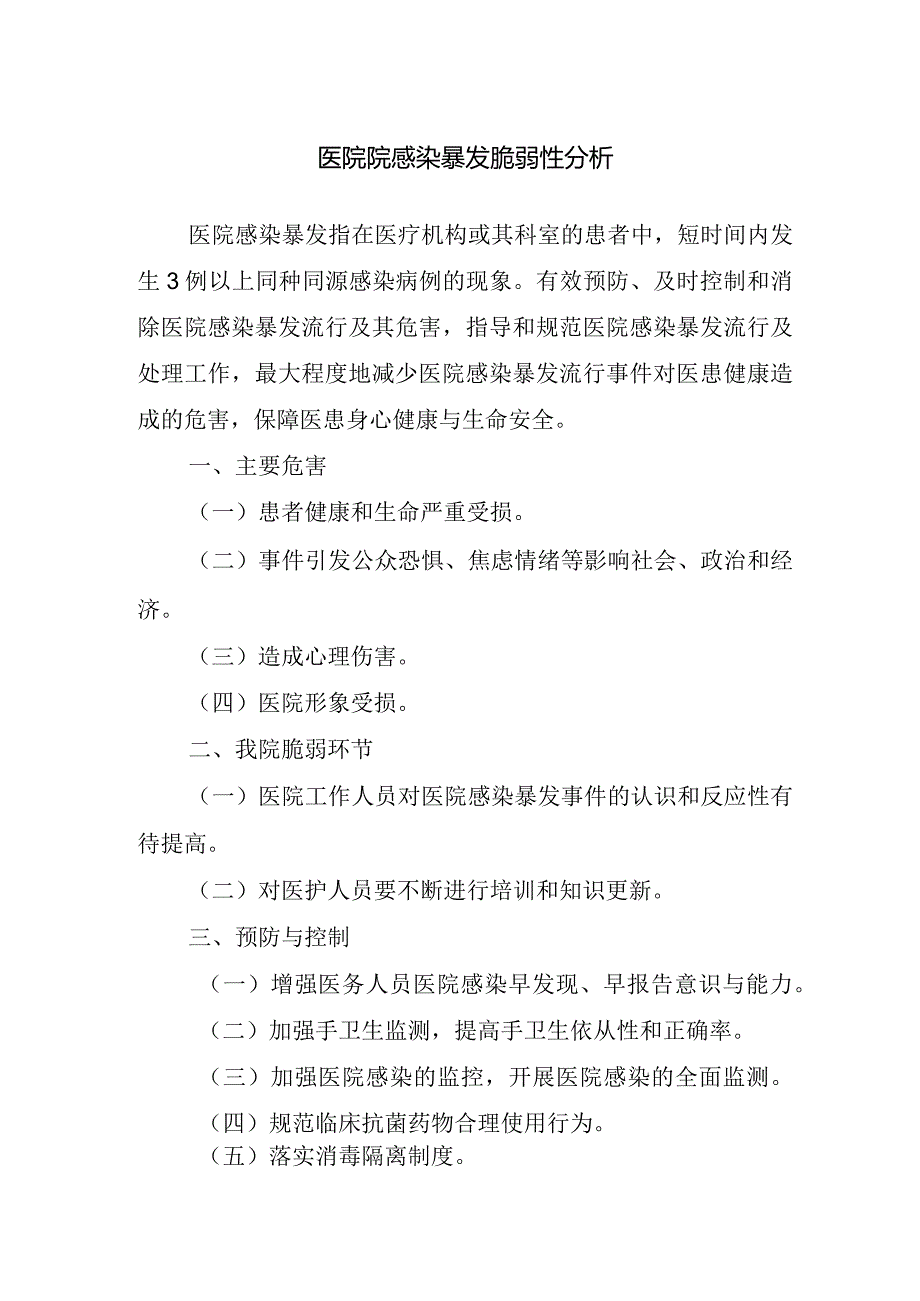 医院院感染暴发脆弱性分析

医院感染暴发指在医疗机构或其科室的患者中，短时间内发生3例以上同种同源感染病例的现象。有效预防、及时控制和消除医院感染暴发流行及其危害，指导和规范医院感染暴发流行及处理工作，最大程度地减少医院感染暴发流行事件对医患健康造成的危害，保障医患身心健康与生命安全。

一、主要危害

（一）患者健康和生命严重受损。

（二）事件引发公众恐惧、焦虑情绪等影响社会、政治和经济。

（三）造成心理伤害。

（四）医院形象受损。

二、我院脆弱环节

（一）医院工作人员对医院感染暴发事件的认识和反应性有待提高。

（二）对医护人员要不断进行培训和知识更新。

三、预防与控制

（一）增强医务人员医院感染早发现、早报告意识与能力。

（二）加强手卫生监测，提高手卫生依从性和正确率。

（三）加强医院感染的监控，开展医院感染的全面监测。

（四）规范临床抗菌药物合理使用行为。

（五）落实消毒隔离制度。